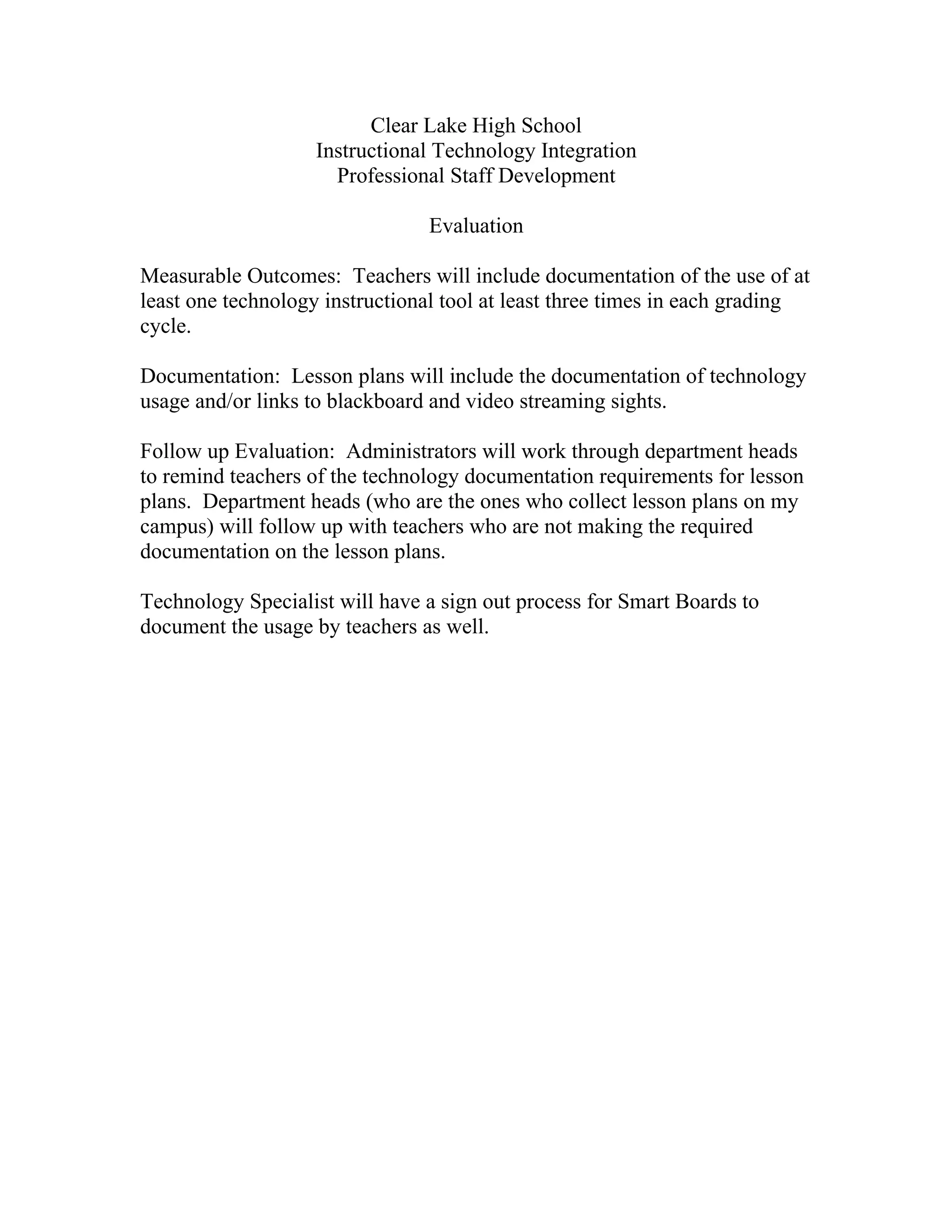 Clear Lake High School
Instructional Technology Integration
Professional Staff Development

Evaluation

Measurable Outcomes:  Teachers will include documentation of the use of at least one technology instructional tool at least three times in each grading cycle.

Documentation:  Lesson plans will include the documentation of technology usage and/or links to blackboard and video streaming sights.

Follow up Evaluation:  Administrators will work through department heads to remind teachers of the technology documentation requirements for lesson plans.  Department heads (who are the ones who collect lesson plans on my campus) will follow up with teachers who are not making the required documentation on the lesson plans.

Technology Specialist will have a sign out process for Smart Boards to document the usage by teachers as well.